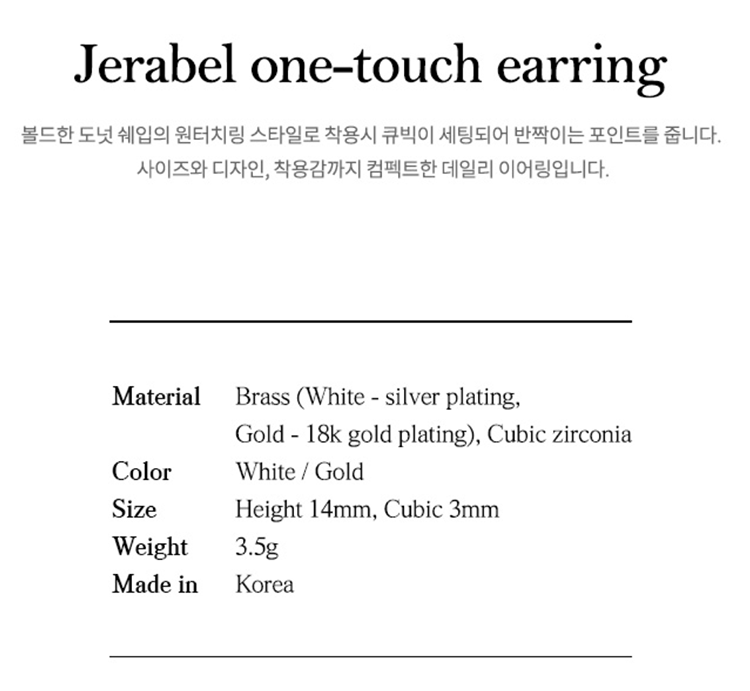 Jerabel one-touch earring

볼드한 도넛 쉐입의 원터치링 스타일로 착용시 큐빅이 세팅되어 반짝이는 포인트를 줍니다.
사이즈와 디자인, 착용감까지 컴펙트한 데일리 이어링입니다.

Material Brass (White - silver plating, Gold - 18k gold plating), Cubic zirconia
Color White / Gold
Size Height 14mm, Cubic 3mm
Weight 3.5g
Made in Korea